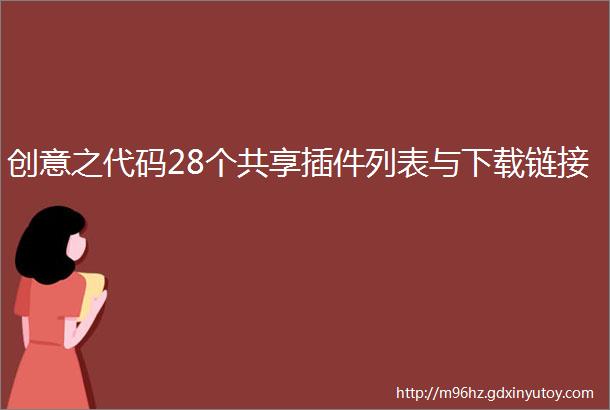 创意之代码28个共享插件列表与下载链接

http://m96hz.gdxinyutoy.com